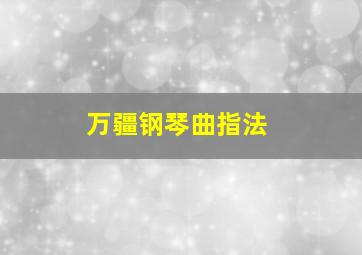 万疆钢琴曲指法